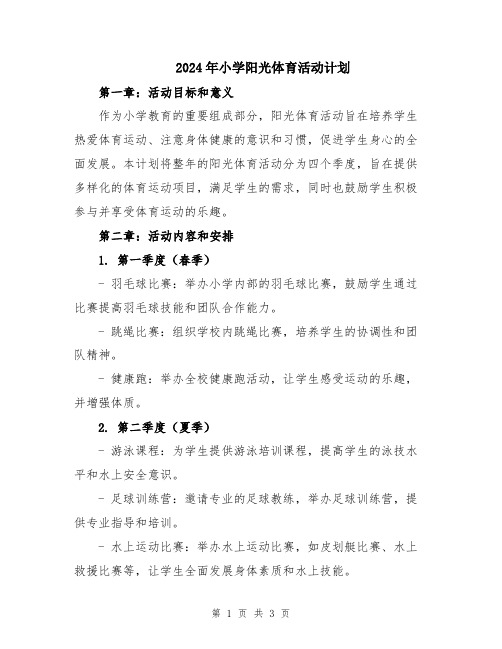 2024年小学阳光体育活动计划

第一章：活动目标和意义

作为小学教育的重要组成部分，阳光体育活动旨在培养学生热爱体育运动、注意身体健康的意识和习惯，促进学生身心的全面发展。本计划将整年的阳光体育活动分为四个季度，旨在提供多样化的体育运动项目，满足学生的需求，同时也鼓励学生积极参与并享受体育运动的乐趣。

第二章：活动内容和安排

1. 第一季度（春季）

- 羽毛球比赛：举办小学内部的羽毛球比赛，鼓励学生通过比赛提高羽毛球技能和团队合作能力。

- 跳绳比赛：组织学校内跳绳比赛，培养学生的协调性和团队精神。

- 健康跑：举办全校健康跑活动，让学生感受运动的乐趣，并增强体质。

2. 第二季度（夏季）

- 游泳课程：为学生提供游泳培训课程，提高学生的泳技水平和水上安全意识。

- 足球训练营：邀请专业的足球教练，举办足球训练营，提供专业指导和培训。

- 水上运动比赛：举办水上运动比赛，如皮划艇比赛、水上救援比赛等，让学生全面发展身体素质和水上技能。

第 1 页 共 3 页